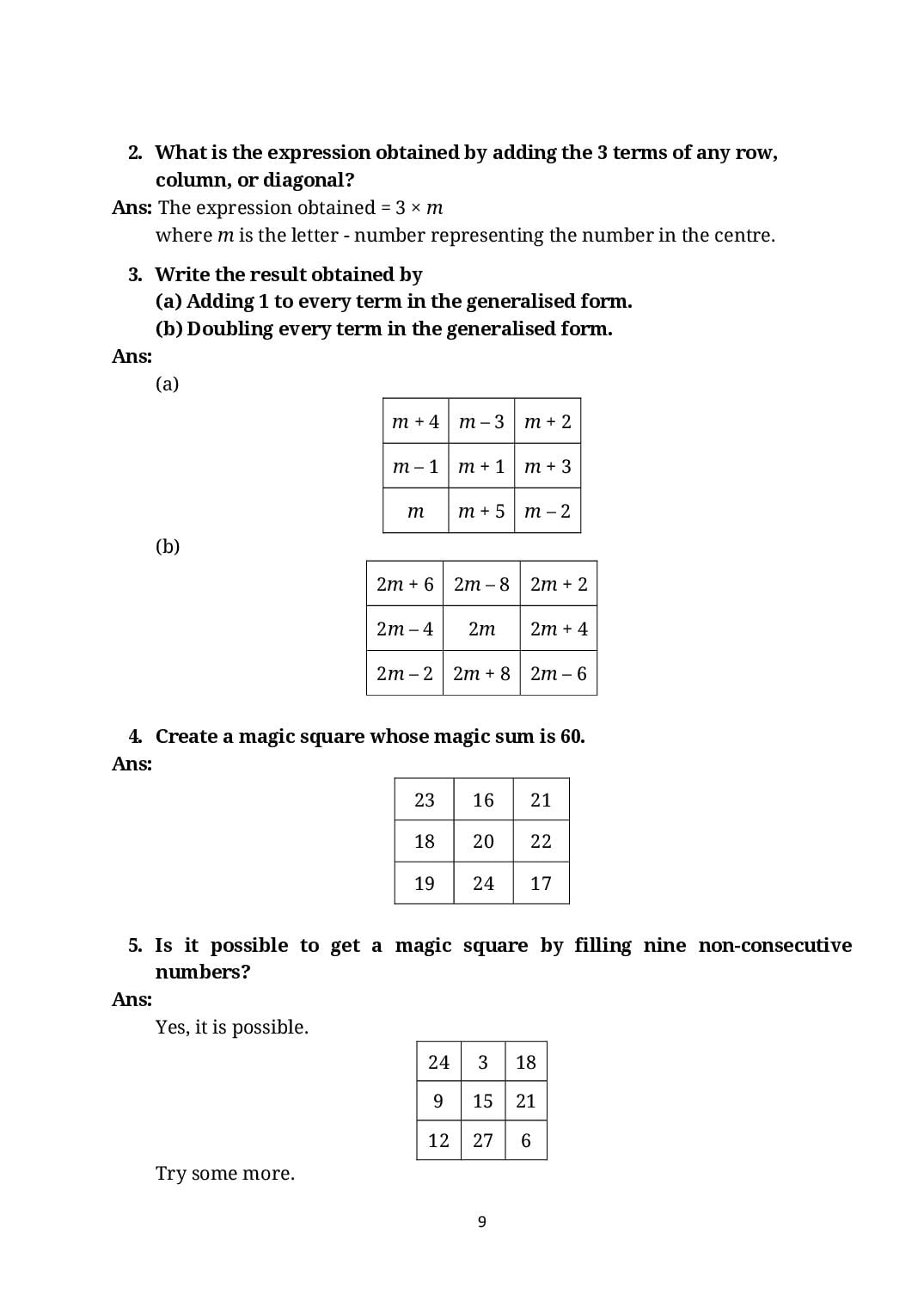 2. What is the expression obtained by adding the 3 terms of any row, column, or diagonal?

Ans: The expression obtained = $3 \times m$

where $m$ is the letter - number representing the number in the centre.

3. Write the result obtained by

(a) Adding 1 to every term in the generalised form.

(b) Doubling every term in the generalised form.

Ans:

(a)

| $m + 4$ | $m - 3$ | $m + 2$ |
|---|---|---|
| $m - 1$ | $m + 1$ | $m + 3$ |
| $m$ | $m + 5$ | $m - 2$ |

(b)

| $2m + 6$ | $2m - 8$ | $2m + 2$ |
|---|---|---|
| $2m - 4$ | $2m$ | $2m + 4$ |
| $2m - 2$ | $2m + 8$ | $2m - 6$ |

4. Create a magic square whose magic sum is 60.

Ans:

| 23 | 16 | 21 |
|---|---|---|
| 18 | 20 | 22 |
| 19 | 24 | 17 |

5. Is it possible to get a magic square by filling nine non-consecutive numbers?

Ans:

Yes, it is possible.

| 24 | 3 | 18 |
|---|---|---|
| 9 | 15 | 21 |
| 12 | 27 | 6 |

Try some more.

9